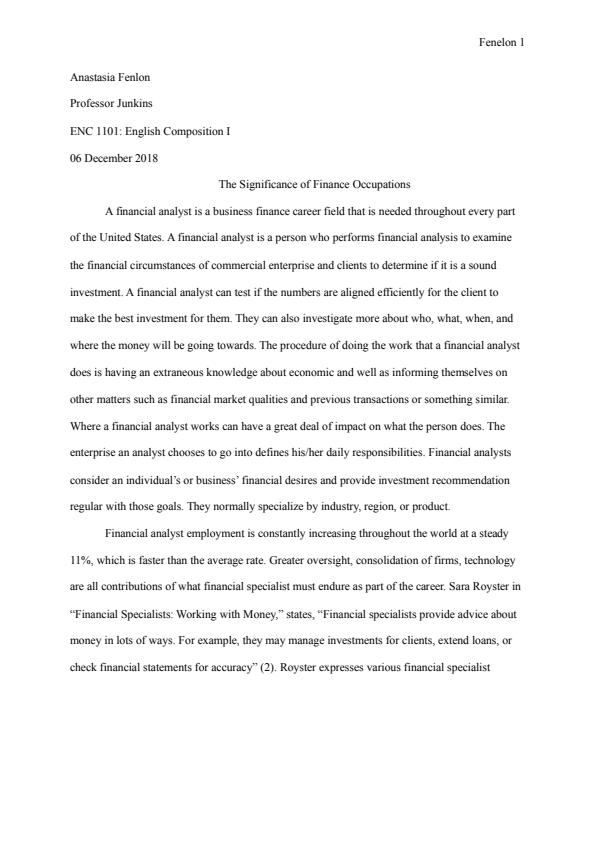 Fenelon 1

Anastasia Fenlon

Professor Junkins

ENC 1101: English Composition I

06 December 2018

The Significance of Finance Occupations

A financial analyst is a business finance career field that is needed throughout every part of the United States. A financial analyst is a person who performs financial analysis to examine the financial circumstances of commercial enterprise and clients to determine if it is a sound investment. A financial analyst can test if the numbers are aligned efficiently for the client to make the best investment for them. They can also investigate more about who, what, when, and where the money will be going towards. The procedure of doing the work that a financial analyst does is having an extraneous knowledge about economic and well as informing themselves on other matters such as financial market qualities and previous transactions or something similar. Where a financial analyst works can have a great deal of impact on what the person does. The enterprise an analyst chooses to go into defines his/her daily responsibilities. Financial analysts consider an individual's or business' financial desires and provide investment recommendation regular with those goals. They normally specialize by industry, region, or product.

Financial analyst employment is constantly increasing throughout the world at a steady 11%, which is faster than the average rate. Greater oversight, consolidation of firms, technology are all contributions of what financial specialist must endure as part of the career. Sara Royster in "Financial Specialists: Working with Money," states, "Financial specialists provide advice about money in lots of ways. For example, they may manage investments for clients, extend loans, or check financial statements for accuracy" (2). Royster expresses various financial specialist